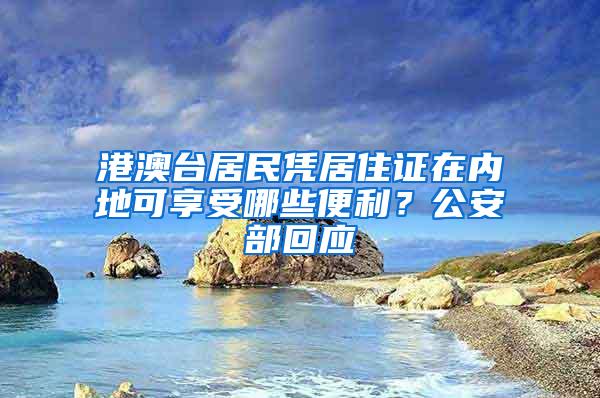 港澳台居民凭居住证在内地可享受哪些便利？公安部回应